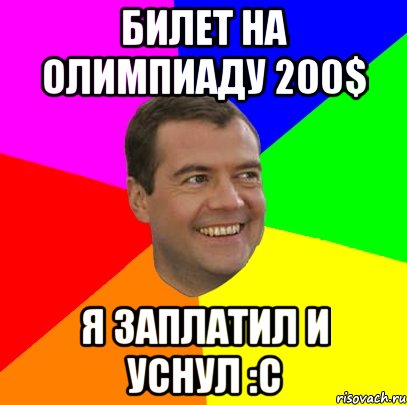 БИЛЕТ НА ОЛИМПИАДУ 200$

Я ЗАПЛАТИЛ И УСНУЛ :С

risovach.ru